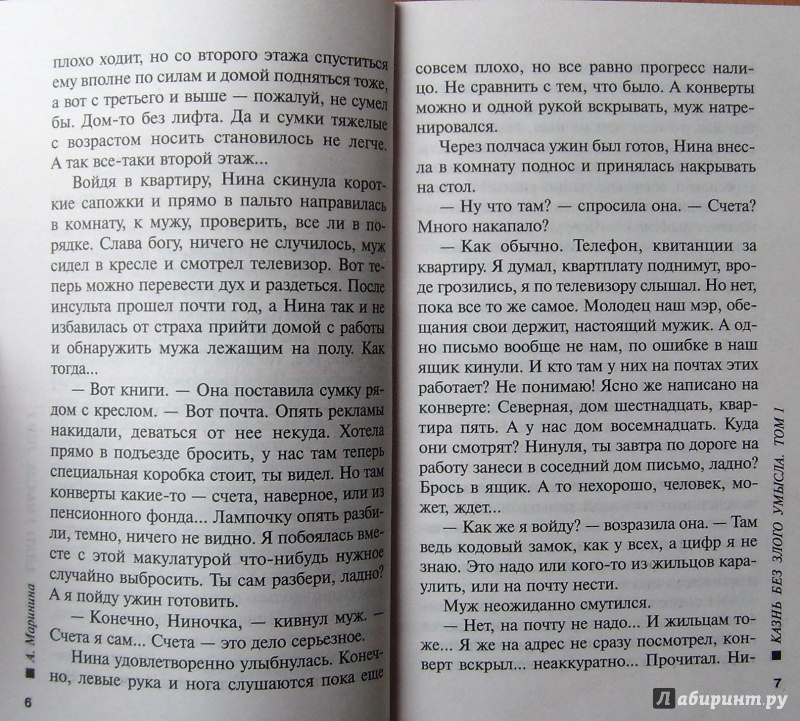 плохо ходит, но со второго этажа спуститься ему вполне по силам и домой подняться тоже, а вот с третьего и выше — пожалуй, не сумел бы. Дом-то без лифта. Да и сумки тяжелые с возрастом носить становилось не легче. А так все-таки второй этаж...

Войдя в квартиру, Нина скинула короткие сапожки и прямо в пальто направилась в комнату, к мужу, проверить, все ли в порядке. Слава богу, ничего не случилось, муж сидел в кресле и смотрел телевизор. Вот теперь можно перевести дух и раздеться. После инсульта прошел почти год, а Нина так и не избавилась от страха прийти домой с работы и обнаружить мужа лежащим на полу. Как тогда...

— Вот книги. — Она поставила сумку рядом с креслом. — Вот почта. Опять рекламы накидали, деваться от нее некуда. Хотела прямо в подъезде бросить, у нас там теперь специальная коробка стоит, ты видел. Но там конверты какие-то — счета, наверное, или из пенсионного фонда... Лампочку опять разбили, темно, ничего не видно. Я побоялась вместе с этой макулатурой что-нибудь нужное случайно выбросить. Ты сам разбери, ладно? А я пойду ужин готовить.

— Конечно, Ниночка, — кивнул муж. — Счета я сам... Счета — это дело серьезное.

Нина удовлетворенно улыбнулась. Конечно, левые рука и нога слушаются пока еще

■ А. Маринина

6

совсем плохо, но все равно прогресс налицо. Не сравнить с тем, что было. А конверты можно и одной рукой вскрывать, муж натренировался.

Через полчаса ужин был готов, Нина внесла в комнату поднос и принялась накрывать на стол.

— Ну что там? — спросила она. — Счета? Много накапало?

— Как обычно. Телефон, квитанции за квартиру. Я думал, квартплату поднимут, вроде грозились, я по телевизору слышал. Но нет, пока все то же самое. Молодец наш мэр, обещания свои держит, настоящий мужик. А одно письмо вообще не нам, по ошибке в наш ящик кинули. И кто там у них на почтах этих работает? Не понимаю! Ясно же написано на конверте: Северная, дом шестнадцать, квартира пять. А у нас дом восемнадцать. Куда они смотрят? Нинуля, ты завтра по дороге на работу занеси в соседний дом письмо, ладно? Брось в ящик. А то нехорошо, человек, может, ждет...

— Как же я войду? — возразила она. — Там ведь кодовый замок, как у всех, а цифр я не знаю. Это надо или кого-то из жильцов караулить, или на почту нести.

Муж неожиданно смутился.

— Нет, на почту не надо... И жильцам тоже... Я же на адрес не сразу посмотрел, конверт вскрыл... неаккуратно... Прочитал. Ни-

■ КАЗНЬ БЕЗ ЗЛОГО УМЫСЛА. ТОМ 1

7

Лабиринт.ру